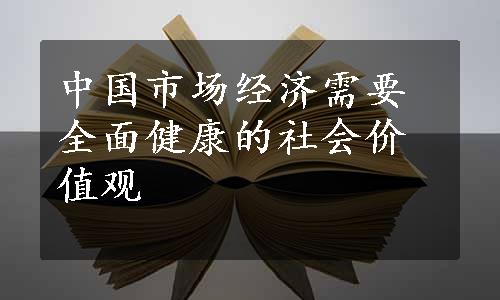 中国市场经济需要全面健康的社会价值观